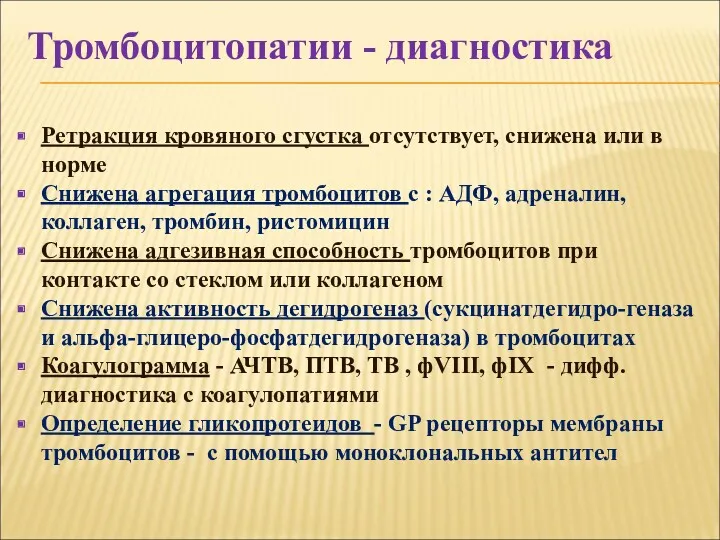 Тромбоцитопатии - диагностика

Ретракция кровяного сгустка отсутствует, снижена или в норме

Снижена агрегация тромбоцитов с : АДФ, адреналин, коллаген, тромбин, ристомицин

Снижена адгезивная способность тромбоцитов при контакте со стеклом или коллагеном

Снижена активность дегидрогеназ (сукцинатдегидро-геназа и альфа-глицеро-фосфатдегидрогеназа) в тромбоцитах

Коагулограмма - АЧТВ, ПТВ, ТВ , фVIII, фIX - дифф. диагностика с коагулопатиями

Определение гликопротеидов - GP рецепторы мембраны тромбоцитов - с помощью моноклональных антител